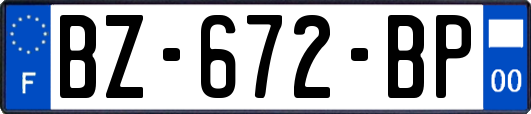 F
BZ-672-BP
00